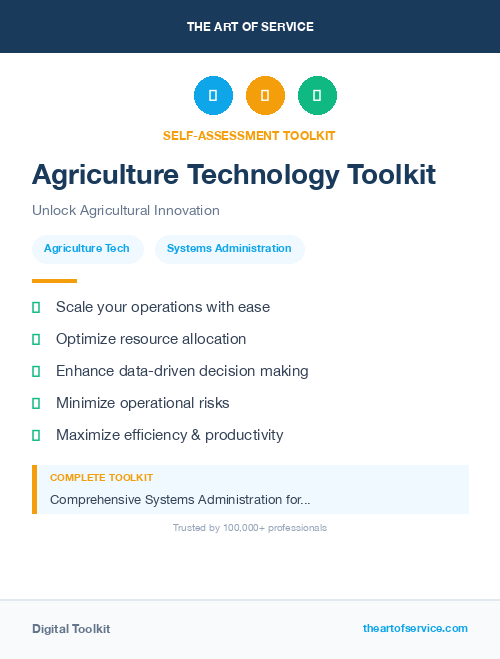 THE ART OF SERVICE

SELF-ASSESSMENT TOOLKIT

Agriculture Technology Toolkit

Unlock Agricultural Innovation

Agriculture Tech

Systems Administration

Scale your operations with ease

Optimize resource allocation

Enhance data-driven decision making

Minimize operational risks

Maximize efficiency & productivity

COMPLETE TOOLKIT

Comprehensive Systems Administration for...

Trusted by 100,000+ professionals

Digital Toolkit

theartofservice.com